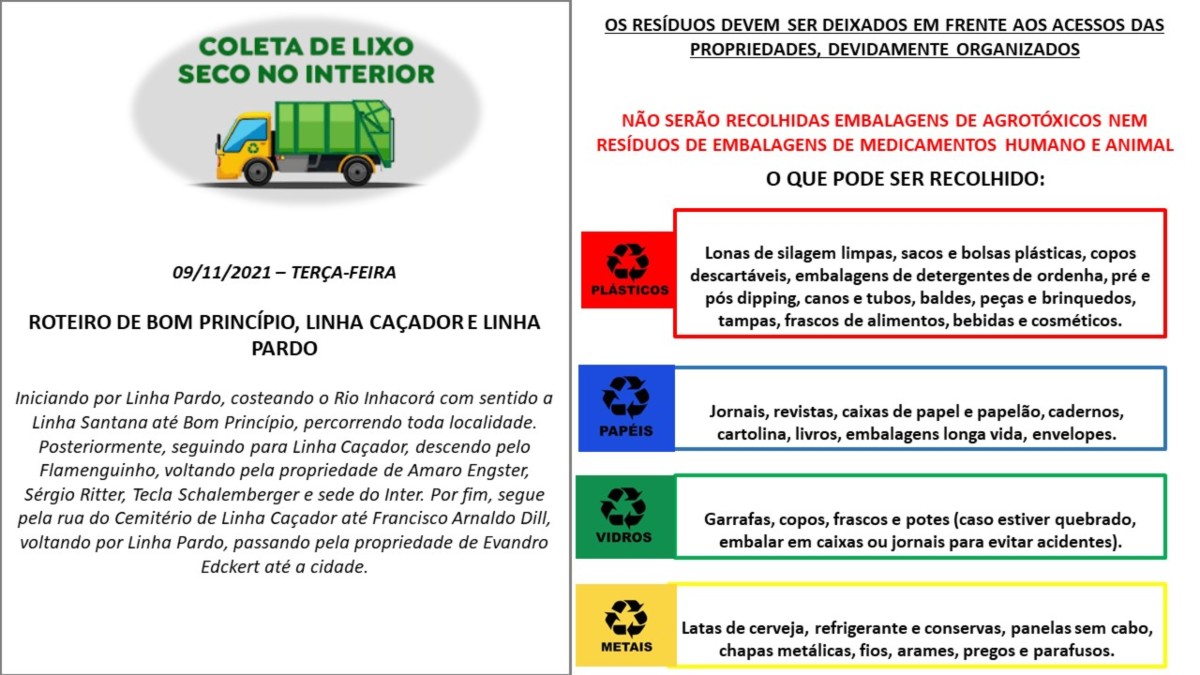 COLETA DE LIXO
SECO NO INTERIOR

09/11/2021 – TERÇA-FEIRA

ROTEIRO DE BOM PRINCÍPIO, LINHA CAÇADOR E LINHA PARDO

Iniciando por Linha Pardo, costeando o Rio Inhacorá com sentido a Linha Santana até Bom Princípio, percorrendo toda localidade. Posteriormente, seguindo para Linha Caçador, descendo pelo Flamenguinho, voltando pela propriedade de Amaro Engster, Sérgio Ritter, Tecla Schalemberger e sede do Inter. Por fim, segue pela rua do Cemitério de Linha Caçador até Francisco Arnaldo Dill, voltando por Linha Pardo, passando pela propriedade de Evandro Edckert até a cidade.

OS RESÍDUOS DEVEM SER DEIXADOS EM FRENTE AOS ACESSOS DAS PROPRIEDADES, DEVIDAMENTE ORGANIZADOS

NÃO SERÃO RECOLHIDAS EMBALAGENS DE AGROTÓXICOS NEM RESÍDUOS DE EMBALAGENS DE MEDICAMENTOS HUMANO E ANIMAL

O QUE PODE SER RECOLHIDO:

PLÁSTICOS

Lonas de silagem limpas, sacos e bolsas plásticas, copos descartáveis, embalagens de detergentes de ordenha, pré e pós dipping, canos e tubos, baldes, peças e brinquedos, tampas, frascos de alimentos, bebidas e cosméticos.

PAPÉIS

Jornais, revistas, caixas de papel e papelão, cadernos, cartolina, livros, embalagens longa vida, envelopes.

VIDROS

Garrafas, copos, frascos e potes (caso estiver quebrado, embalar em caixas ou jornais para evitar acidentes).

METAIS

Latas de cerveja, refrigerante e conservas, panelas sem cabo, chapas metálicas, fios, arames, pregos e parafusos.